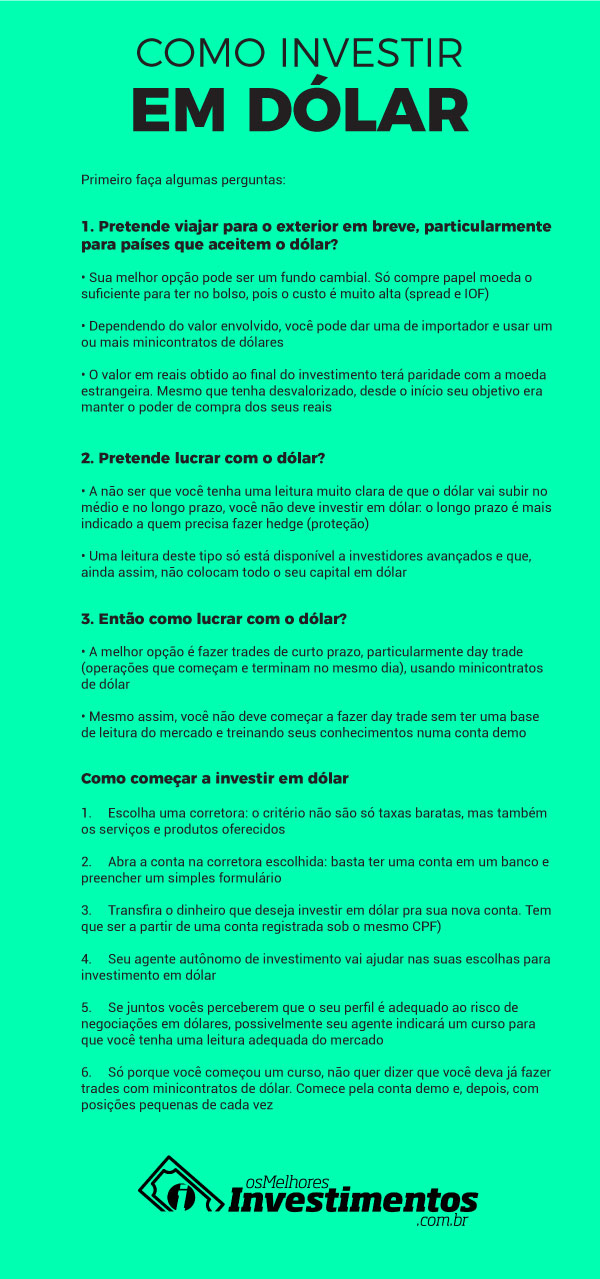 COMO INVESTIR
EM DÓLAR

Primeiro faça algumas perguntas:

1. Pretende viajar para o exterior em breve, particularmente para países que aceitem o dólar?

• Sua melhor opção pode ser um fundo cambial. Só compre papel moeda o suficiente para ter no bolso, pois o custo é muito alta (spread e IOF)

• Dependendo do valor envolvido, você pode dar uma de importador e usar um ou mais minicontratos de dólares

• O valor em reais obtido ao final do investimento terá paridade com a moeda estrangeira. Mesmo que tenha desvalorizado, desde o início seu objetivo era manter o poder de compra dos seus reais

2. Pretende lucrar com o dólar?

• A não ser que você tenha uma leitura muito clara de que o dólar vai subir no médio e no longo prazo, você não deve investir em dólar: o longo prazo é mais indicado a quem precisa fazer hedge (proteção)

• Uma leitura deste tipo só está disponível a investidores avançados e que, ainda assim, não colocam todo o seu capital em dólar

3. Então como lucrar com o dólar?

• A melhor opção é fazer trades de curto prazo, particularmente day trade (operações que começam e terminam no mesmo dia), usando minicontratos de dólar

• Mesmo assim, você não deve começar a fazer day trade sem ter uma base de leitura do mercado e treinando seus conhecimentos numa conta demo

Como começar a investir em dólar

1. Escolha uma corretora: o critério não são só taxas baratas, mas também os serviços e produtos oferecidos

2. Abra a conta na corretora escolhida: basta ter uma conta em um banco e preencher um simples formulário

3. Transfira o dinheiro que deseja investir em dólar pra sua nova conta. Tem que ser a partir de uma conta registrada sob o mesmo CPF)

4. Seu agente autônomo de investimento vai ajudar nas suas escolhas para investimento em dólar

5. Se juntos vocês perceberem que o seu perfil é adequado ao risco de negociações em dólares, possivelmente seu agente indicará um curso para que você tenha uma leitura adequada do mercado

6. Só porque você começou um curso, não quer dizer que você deva já fazer trades com minicontratos de dólar. Comece pela conta demo e, depois, com posições pequenas de cada vez

osMelhores Investimentos .com.br